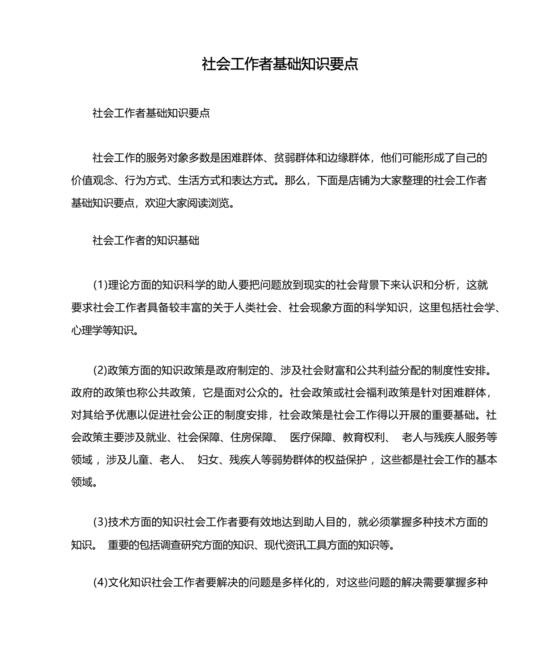 社会工作者基础知识要点

社会工作者基础知识要点

社会工作的服务对象多数是困难群体、贫弱群体和边缘群体，他们可能形成了自己的价值观念、行为方式、生活方式和表达方式。那么，下面是店铺为大家整理的社会工作者基础知识要点，欢迎大家阅读浏览。

社会工作者的知识基础

(1)理论方面的知识科学的助人要把问题放到现实的社会背景下来认识和分析，这就要求社会工作者具备较丰富的关于人类社会、社会现象方面的科学知识，这里包括社会学、心理学等知识。

(2)政策方面的知识政策是政府制定的、涉及社会财富和公共利益分配的制度性安排。政府的政策也称公共政策，它是面对公众的。社会政策或社会福利政策是针对困难群体，对其给予优惠以促进社会公正的制度安排，社会政策是社会工作得以开展的重要基础。社会政策主要涉及就业、社会保障、住房保障、 医疗保障、教育权利、 老人与残疾人服务等领域，涉及儿童、老人、 妇女、残疾人等弱势群体的权益保护，这些都是社会工作的基本领域。

(3)技术方面的知识社会工作者要有效地达到助人目的，就必须掌握多种技术方面的知识。 重要的包括调查研究方面的知识、现代资讯工具方面的知识等。

(4)文化知识社会工作者要解决的问题是多样化的，对这些问题的解决需要掌握多种